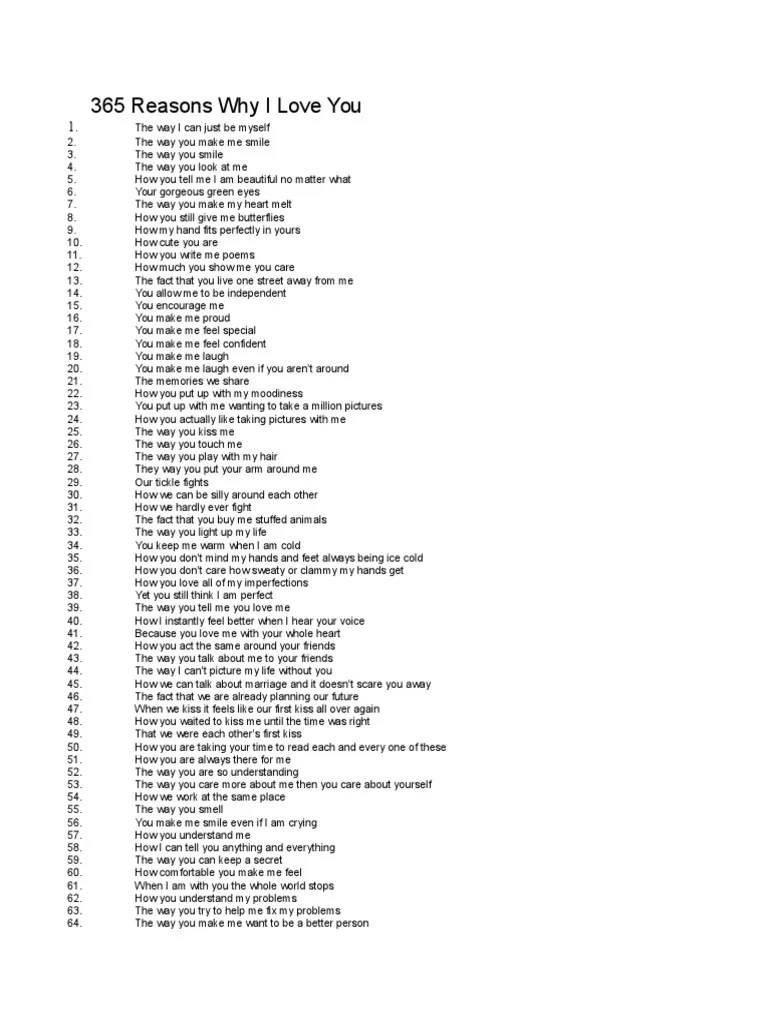 365 Reasons Why I Love You

1. The way I can just be myself
2. The way you make me smile
3. The way you smile
4. The way you look at me
5. How you tell me I am beautiful no matter what
6. Your gorgeous green eyes
7. The way you make my heart melt
8. How you still give me butterflies
9. How my hand fits perfectly in yours
10. How cute you are
11. How you write me poems
12. How much you show me you care
13. The fact that you live one street away from me
14. You allow me to be independent
15. You encourage me
16. You make me proud
17. You make me feel special
18. You make me feel confident
19. You make me laugh
20. You make me laugh even if you aren't around
21. The memories we share
22. How you put up with my moodiness
23. You put up with me wanting to take a million pictures
24. How you actually like taking pictures with me
25. The way you kiss me
26. The way you touch me
27. The way you play with my hair
28. They way you put your arm around me
29. Our tickle fights
30. How we can be silly around each other
31. How we hardly ever fight
32. The fact that you buy me stuffed animals
33. The way you light up my life
34. You keep me warm when I am cold
35. How you don't mind my hands and feet always being ice cold
36. How you don't care how sweaty or clammy my hands get
37. How you love all of my imperfections
38. Yet you still think I am perfect
39. The way you tell me you love me
40. How I instantly feel better when I hear your voice
41. Because you love me with your whole heart
42. How you act the same around your friends
43. The way you talk about me to your friends
44. The way I can't picture my life without you
45. How we can talk about marriage and it doesn't scare you away
46. The fact that we are already planning our future
47. When we kiss it feels like our first kiss all over again
48. How you waited to kiss me until the time was right
49. That we were each other's first kiss
50. How you are taking your time to read each and every one of these
51. How you are always there for me
52. The way you are so understanding
53. The way you care more about me then you care about yourself
54. How we work at the same place
55. The way you smell
56. You make me smile even if I am crying
57. How you understand me
58. How I can tell you anything and everything
59. The way you can keep a secret
60. How comfortable you make me feel
61. When I am with you the whole world stops
62. How you understand my problems
63. The way you try to help me fix my problems
64. The way you make me want to be a better person